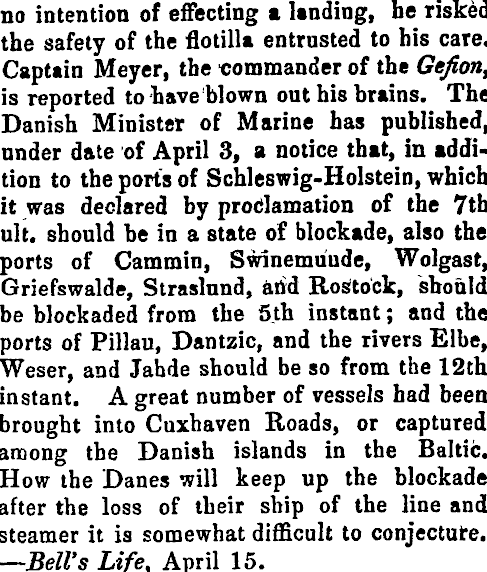 no intention of effecting a landing, he risked the safety of the flotilla entrusted to his care. Captain Meyer, the commander of the Gefion, is reported to have blown out his brains. The Danish Minister of Marine has published, under date of April 3, a notice that, in addition to the ports of Schleswig-Holstein, which it was declared by proclamation of the 7th ult. should be in a state of blockade, also the ports of Cammin, Swinemuude, Wolgast, Griefswalde, Straslund, and Rostock, should be blockaded from the 5th instant; and the ports of Pillau, Dantzic, and the rivers Elbe, Weser, and Jahde should be so from the 12th instant. A great number of vessels had been brought into Cuxhaven Roads, or captured among the Danish islands in the Baltic. How the Danes will keep up the blockade after the loss of their ship of the line and steamer it is somewhat difficult to conjecture. —Bell's Life, April 15.